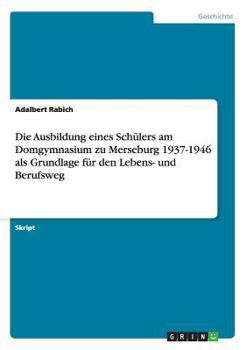 Geschichte

Adalbert Rabich

Die Ausbildung eines Schülers am Domgymnasium zu Merseburg 1937-1946 als Grundlage für den Lebens- und Berufsweg

Skript

GRIN